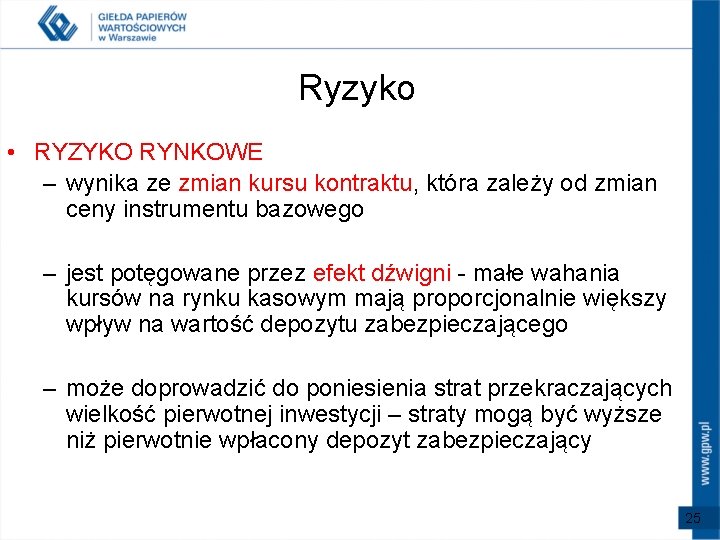 GIEŁDA PAPIERÓW WARTOŚCIOWYCH w Warszawie

Ryzyko

• RYZYKO RYNKOWE
– wynika ze zmian kursu kontraktu, która zależy od zmian ceny instrumentu bazowego

– jest potęgowane przez efekt dźwigni - małe wahania kursów na rynku kasowym mają proporcjonalnie większy wpływ na wartość depozytu zabezpieczającego

– może doprowadzić do poniesienia strat przekraczających wielkość pierwotnej inwestycji – straty mogą być wyższe niż pierwotnie wpłacony depozyt zabezpieczający

www.gpw.pl

25